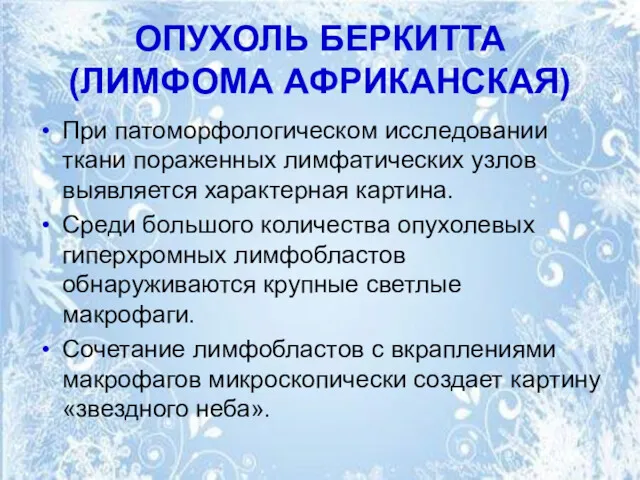 ОПУХОЛЬ БЕРКИТТА (ЛИМФОМА АФРИКАНСКАЯ)

• При патоморфологическом исследовании ткани пораженных лимфатических узлов выявляется характерная картина.
• Среди большого количества опухолевых гиперхромных лимфобластов обнаруживаются крупные светлые макрофаги.
• Сочетание лимфобластов с вкраплениями макрофагов микроскопически создает картину «звездного неба».